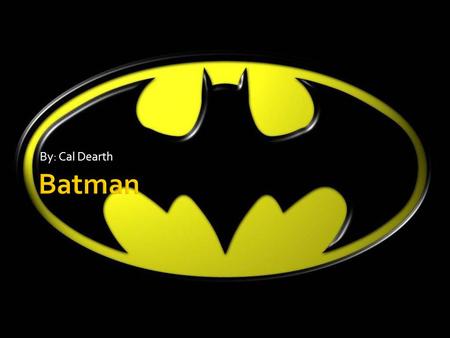 By: Cal Dearth

Batman